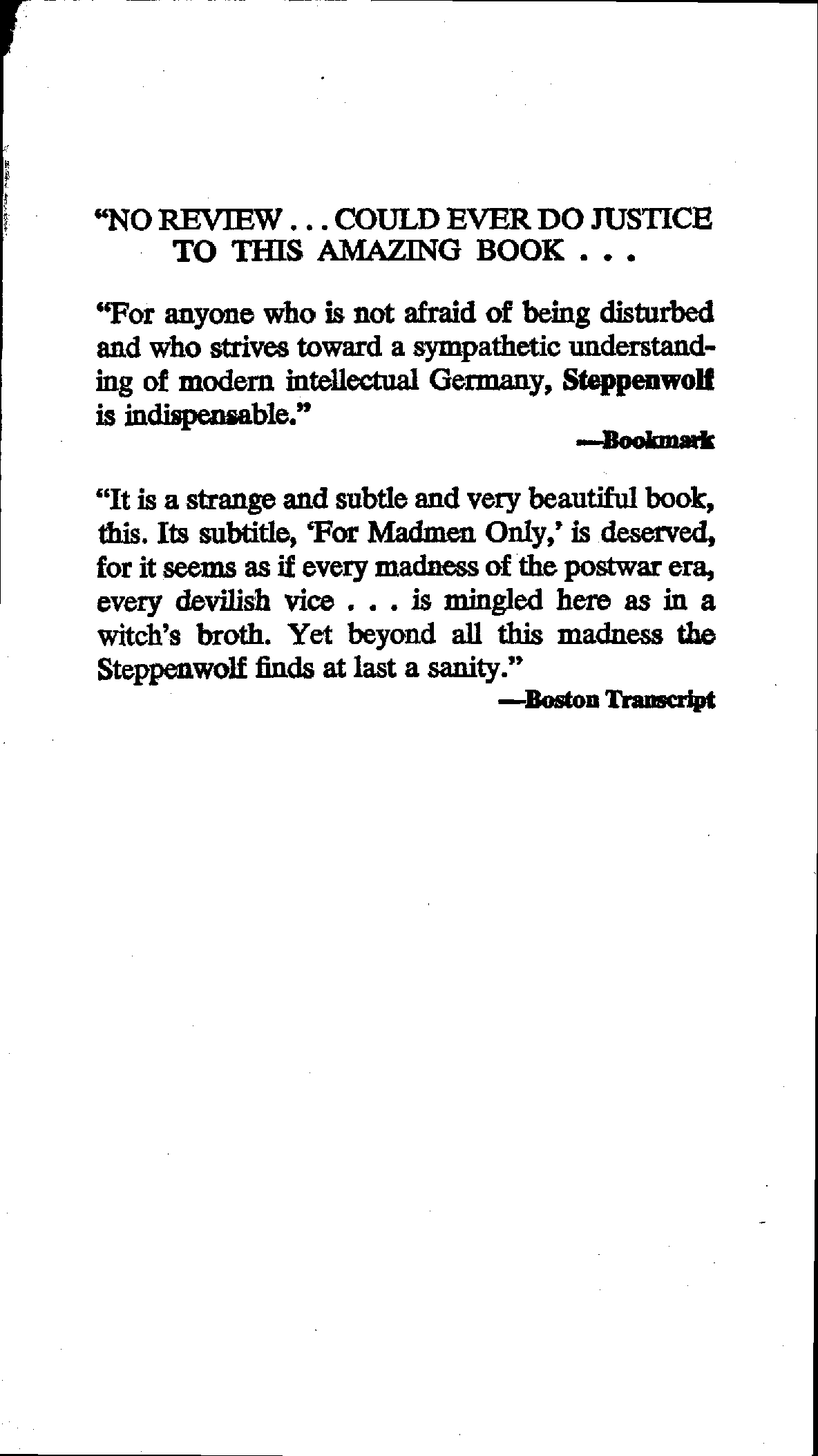 "NO REVIEW . . . COULD EVER DO JUSTICE TO THIS AMAZING BOOK . . .

"For anyone who is not afraid of being disturbed and who strives toward a sympathetic understanding of modern intellectual Germany, Steppenwolf is indispensable."

—Bookmark

"It is a strange and subtle and very beautiful book, this. Its subtitle, 'For Madmen Only,' is deserved, for it seems as if every madness of the postwar era, every devilish vice . . . is mingled here as in a witch's broth. Yet beyond all this madness the Steppenwolf finds at last a sanity."

—Boston Transcript